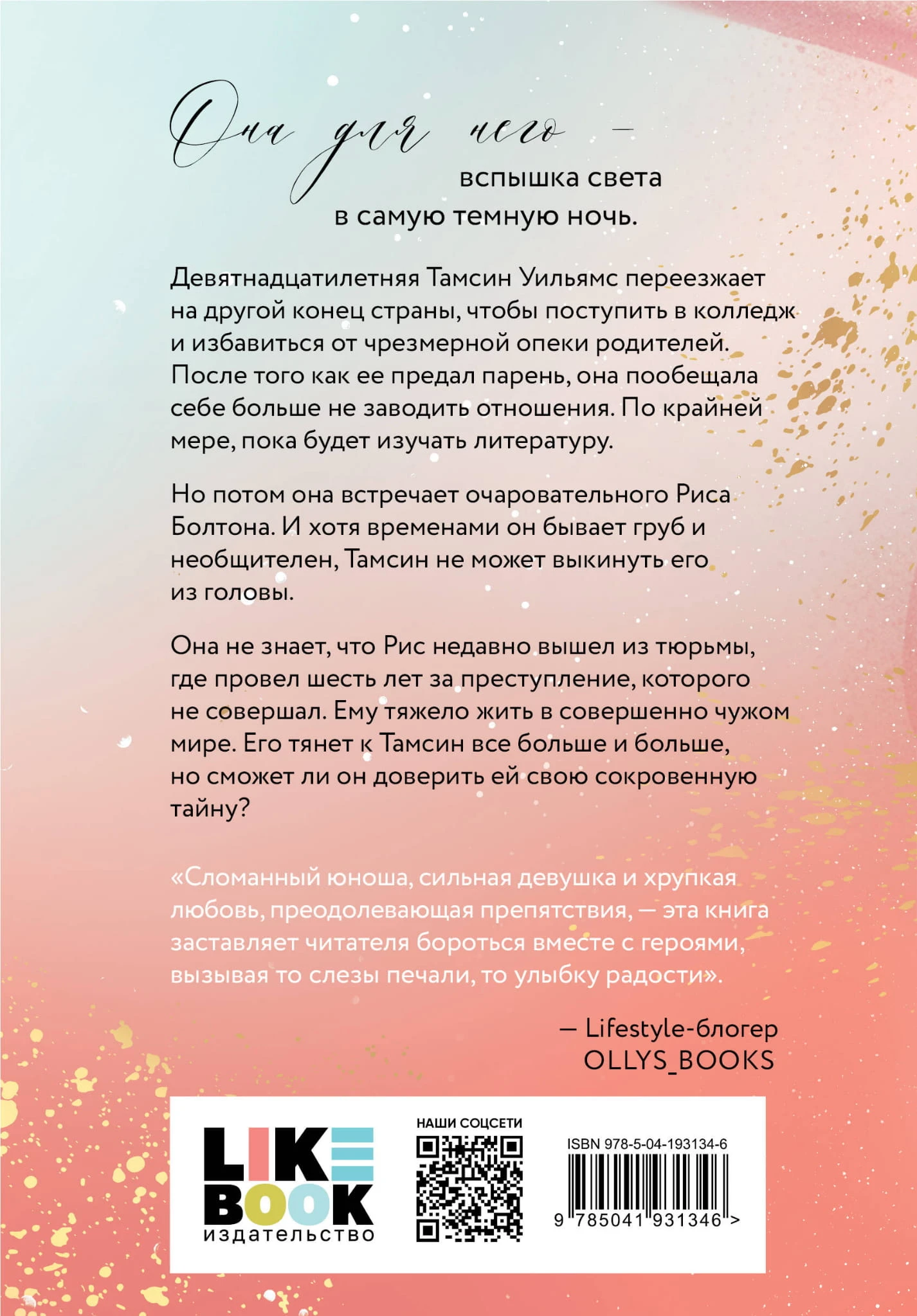 Она для него —
вспышка света
в самую темную ночь.

Девятнадцатилетняя Тамсин Уильямс переезжает на другой конец страны, чтобы поступить в колледж и избавиться от чрезмерной опеки родителей. После того как ее предал парень, она пообещала себе больше не заводить отношения. По крайней мере, пока будет изучать литературу.

Но потом она встречает очаровательного Риса Болтона. И хотя временами он бывает груб и необщителен, Тамсин не может выкинуть его из головы.

Она не знает, что Рис недавно вышел из тюрьмы, где провел шесть лет за преступление, которого не совершал. Ему тяжело жить в совершенно чужом мире. Его тянет к Тамсин все больше и больше, но сможет ли он доверить ей свою сокровенную тайну?

«Сломанный юноша, сильная девушка и хрупкая любовь, преодолевающая препятствия, — эта книга заставляет читателя бороться вместе с героями, вызывая то слезы печали, то улыбку радости».

— Lifestyle-блогер OLLYS_BOOKS

LIKE BOOK
издательство

НАШИ СОЦСЕТИ

ISBN 978-5-04-193134-6

9 785041 931346 >